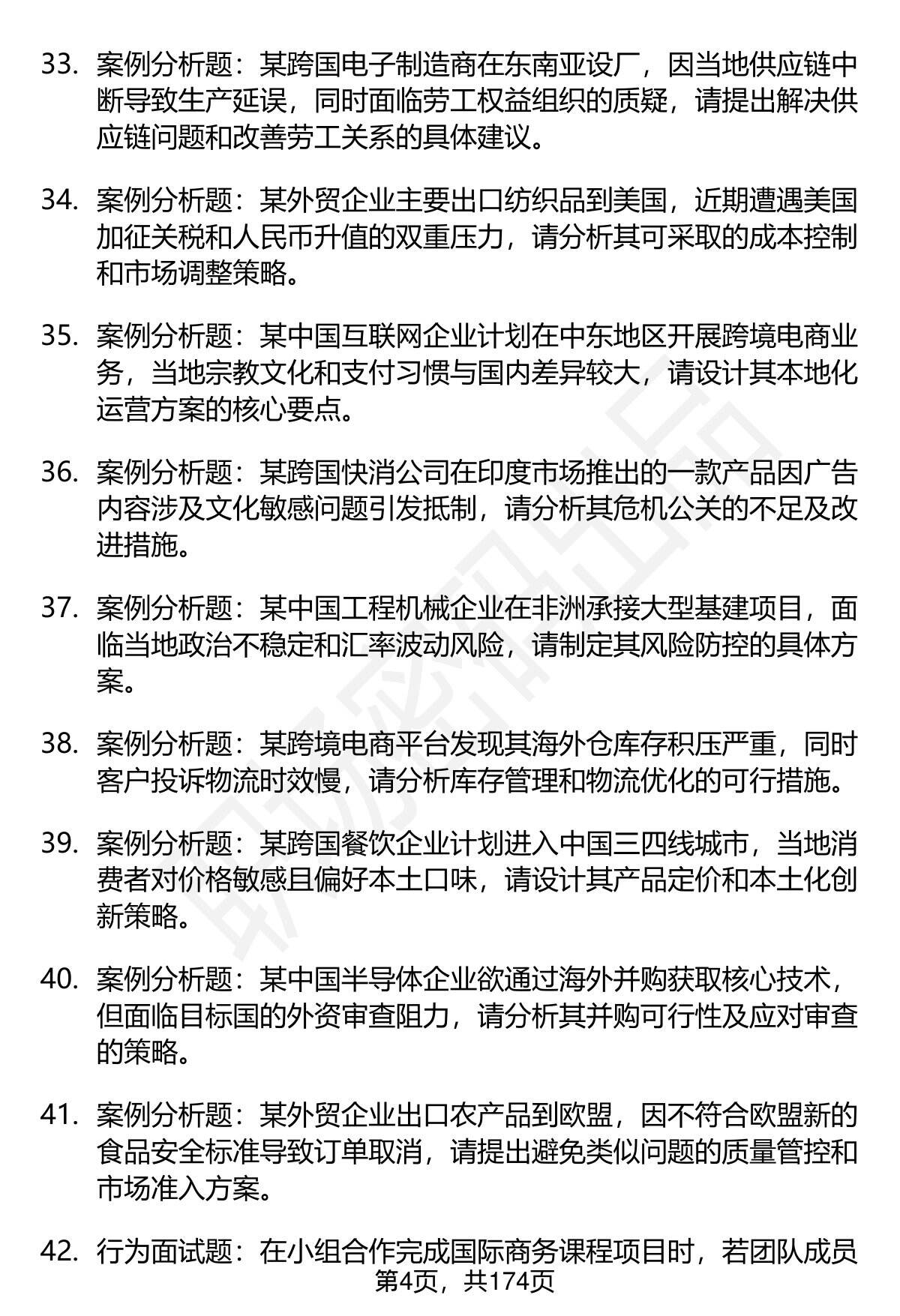 33. 案例分析题：某跨国电子制造商在东南亚设厂，因当地供应链中断导致生产延误，同时面临劳工权益组织的质疑，请提出解决供应链问题和改善劳工关系的具体建议。

34. 案例分析题：某外贸企业主要出口纺织品到美国，近期遭遇美国加征关税和人民币升值的双重压力，请分析其可采取的成本控制和市场调整策略。

35. 案例分析题：某中国互联网企业计划在中东地区开展跨境电商业务，当地宗教文化和支付习惯与国内差异较大，请设计其本地化运营方案的核心要点。

36. 案例分析题：某跨国快消公司在印度市场推出的一款产品因广告内容涉及文化敏感问题引发抵制，请分析其危机公关的不足及改进措施。

37. 案例分析题：某中国工程机械企业在非洲承接大型基建项目，面临当地政治不稳定和汇率波动风险，请制定其风险防控的具体方案。

38. 案例分析题：某跨境电商平台发现其海外仓库存积压严重，同时客户投诉物流时效慢，请分析库存管理和物流优化的可行措施。

39. 案例分析题：某跨国餐饮企业计划进入中国三四线城市，当地消费者对价格敏感且偏好本土口味，请设计其产品定价和本土化创新策略。

40. 案例分析题：某中国半导体企业欲通过海外并购获取核心技术，但面临目标国的外资审查阻力，请分析其并购可行性及应对审查的策略。

41. 案例分析题：某外贸企业出口农产品到欧盟，因不符合欧盟新的食品安全标准导致订单取消，请提出避免类似问题的质量管控和市场准入方案。

42. 行为面试题：在小组合作完成国际商务课程项目时，若团队成员

第4页，共174页